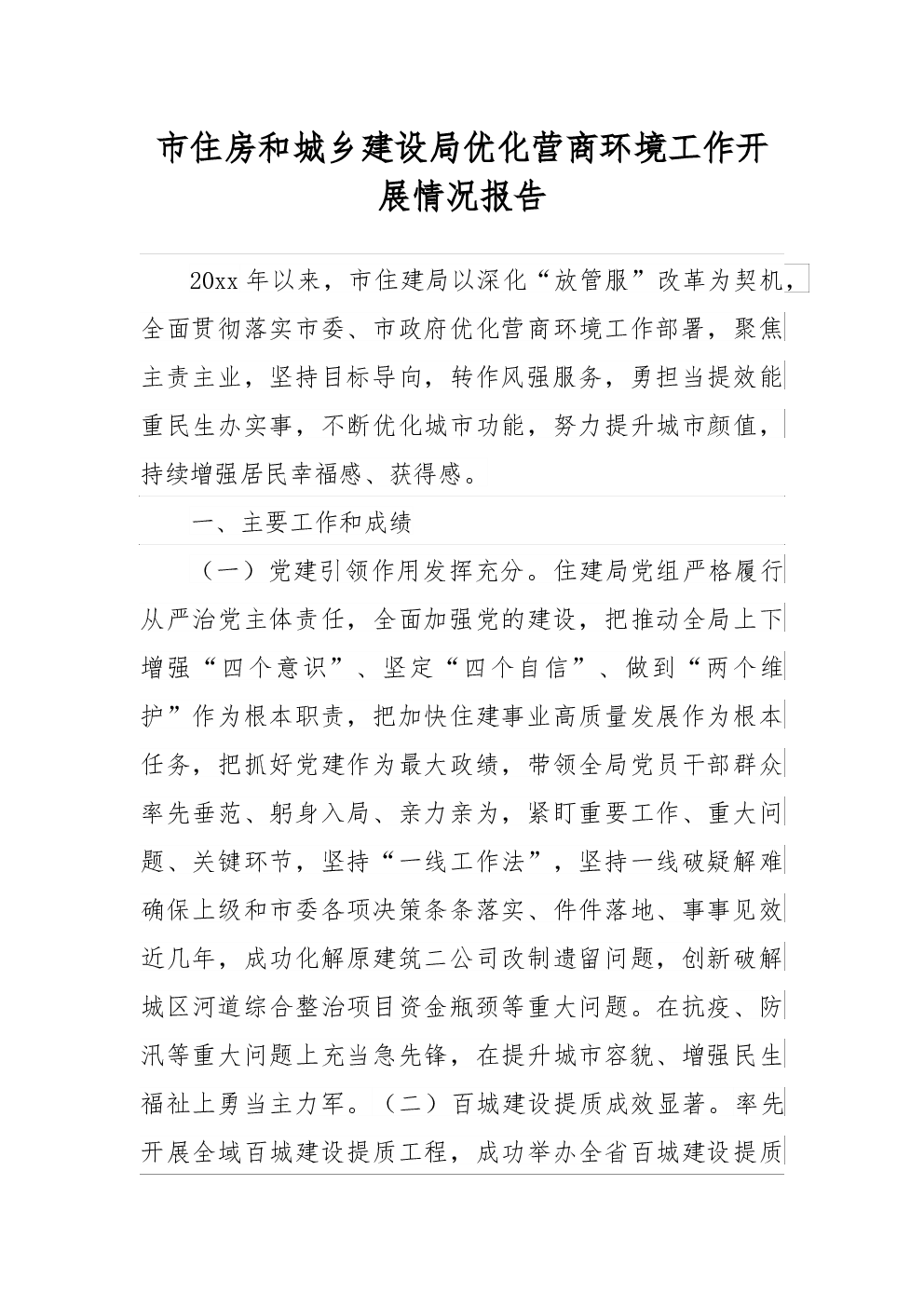 市住房和城乡建设局优化营商环境工作开展情况报告

20xx 年以来，市住建局以深化“放管服”改革为契机，全面贯彻落实市委、市政府优化营商环境工作部署，聚焦主责主业，坚持目标导向，转作风强服务，勇担当提效能重民生办实事，不断优化城市功能，努力提升城市颜值，持续增强居民幸福感、获得感。

一、主要工作和成绩

（一）党建引领作用发挥充分。住建局党组严格履行从严治党主体责任，全面加强党的建设，把推动全局上下增强“四个意识”、坚定“四个自信”、做到“两个维护”作为根本职责，把加快住建事业高质量发展作为根本任务，把抓好党建作为最大政绩，带领全局党员干部群众率先垂范、躬身入局、亲力亲为，紧盯重要工作、重大问题、关键环节，坚持“一线工作法”，坚持一线破疑解难确保上级和市委各项决策条条落实、件件落地、事事见效近几年，成功化解原建筑二公司改制遗留问题，创新破解城区河道综合整治项目资金瓶颈等重大问题。在抗疫、防汛等重大问题上充当急先锋，在提升城市容貌、增强民生福祉上勇当主力军。（二）百城建设提质成效显著。率先开展全域百城建设提质工程，成功举办全省百城建设提质